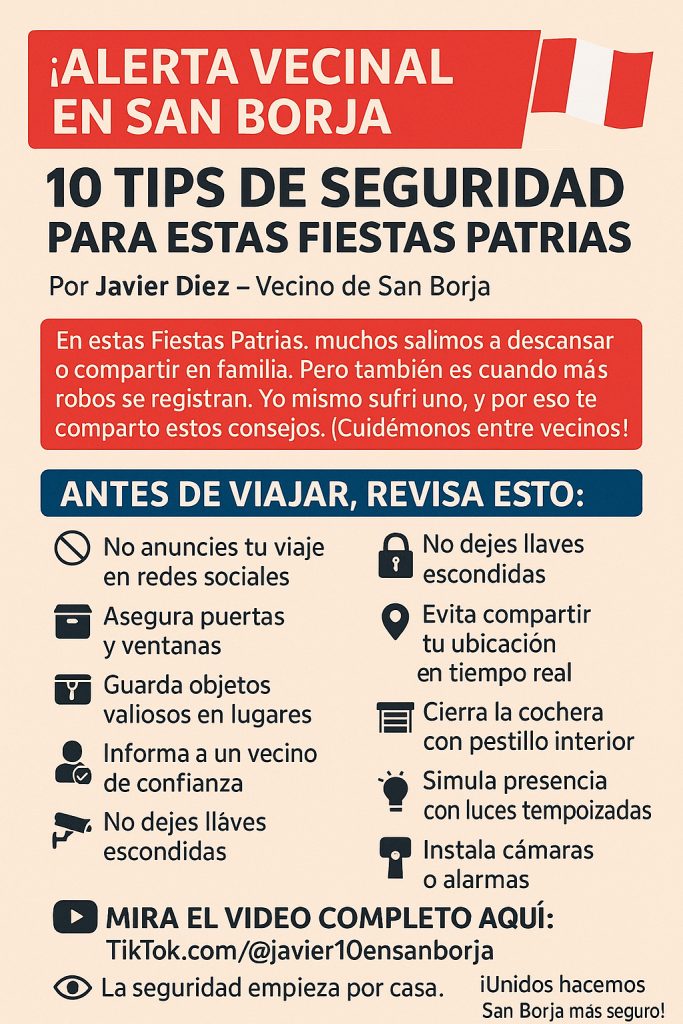 ¡ALERTA VECINAL EN SAN BORJA

10 TIPS DE SEGURIDAD PARA ESTAS FIESTAS PATRIAS

Por Javier Diez – Vecino de San Borja

En estas Fiestas Patrias. muchos salimos a descansar o compartir en familia. Pero también es cuando más robos se registran. Yo mismo sufri uno, y por eso te comparto estos consejos. (Cuidémonos entre vecinos!

ANTES DE VIAJAR, REVISA ESTO:

No anuncies tu viaje en redes sociales

Asegura puertas y ventanas

Guarda objetos valiosos en lugares

Informa a un vecino de confianza

No dejes lláves escondidas

No dejes llaves escondidas

Evita compartir tu ubicación en tiempo real

Cierra la cochera con pestillo interior

Simula presencia con luces tempoizadas

Instala cámaras o alarmas

MIRA EL VIDEO COMPLETO AQUÍ:
TikTok.com/@javier10ensanborja

La seguridad empieza por casa.

¡Unidos hacemos San Borja más seguro!